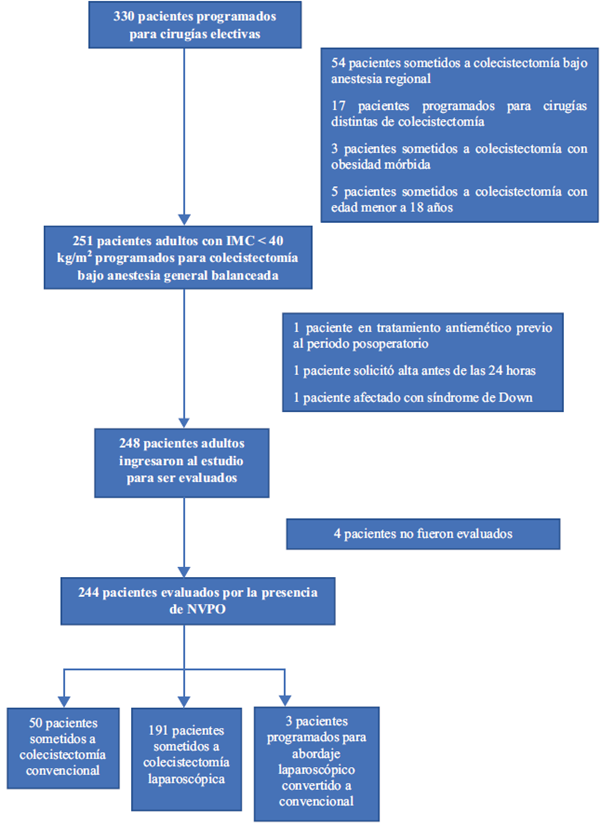 330 pacientes programados para cirugías electivas

54 pacientes sometidos a colecistectomía bajo anestesia regional

17 pacientes programados para cirugías distintas de colecistectomía

3 pacientes sometidos a colecistectomía con obesidad mórbida

5 pacientes sometidos a colecistectomía con edad menor a 18 años

251 pacientes adultos con IMC < 40 kg/m$^2$ programados para colecistectomía bajo anestesia general balanceada

1 paciente en tratamiento antiemético previo al periodo posoperatorio

1 paciente solicitó alta antes de las 24 horas

1 paciente afectado con síndrome de Down

248 pacientes adultos ingresaron al estudio para ser evaluados

4 pacientes no fueron evaluados

244 pacientes evaluados por la presencia de NVPO

50 pacientes sometidos a colecistectomía convencional

191 pacientes sometidos a colecistectomía laparoscópica

3 pacientes programados para abordaje laparoscópico convertido a convencional